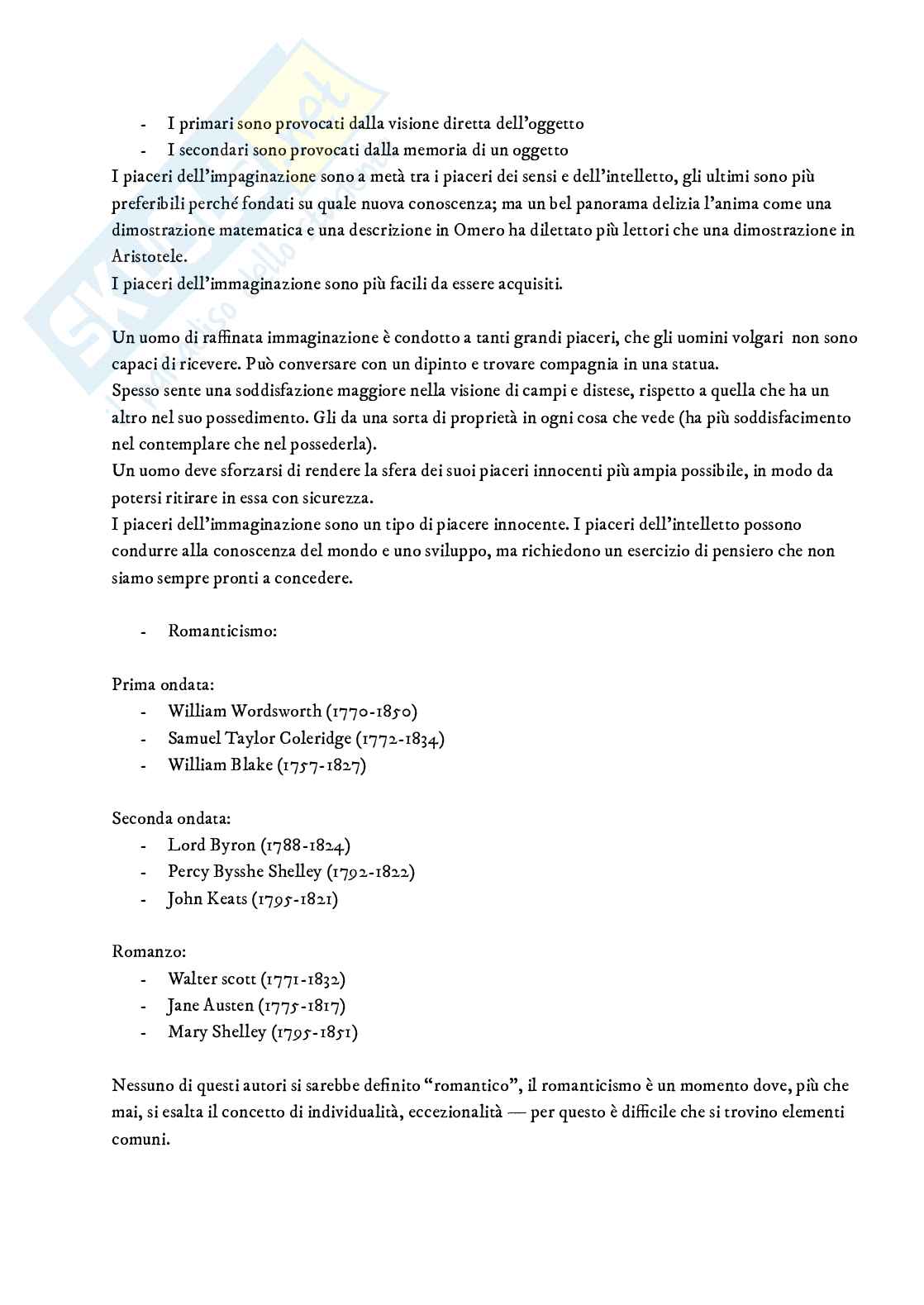 - I primari sono provocati dalla visione diretta dell'oggetto
- I secondari sono provocati dalla memoria di un oggetto

I piaceri dell'impaginazione sono a metà tra i piaceri dei sensi e dell'intelletto, gli ultimi sono più preferibili perché fondati su quale nuova conoscenza; ma un bel panorama delizia l'anima come una dimostrazione matematica e una descrizione in Omero ha dilettato più lettori che una dimostrazione in Aristotele.
I piaceri dell'immaginazione sono più facili da essere acquisiti.

Un uomo di raffinata immaginazione è condotto a tanti grandi piaceri, che gli uomini volgari non sono capaci di ricevere. Può conversare con un dipinto e trovare compagnia in una statua.
Spesso sente una soddisfazione maggiore nella visione di campi e distese, rispetto a quella che ha un altro nel suo possedimento. Gli da una sorta di proprietà in ogni cosa che vede (ha più soddisfacimento nel contemplare che nel possederla).
Un uomo deve sforzarsi di rendere la sfera dei suoi piaceri innocenti più ampia possibile, in modo da potersi ritirare in essa con sicurezza.
I piaceri dell'immaginazione sono un tipo di piacere innocente. I piaceri dell'intelletto possono condurre alla conoscenza del mondo e uno sviluppo, ma richiedono un esercizio di pensiero che non siamo sempre pronti a concedere.

- Romanticismo:

Prima ondata:
- William Wordsworth (1770-1850)
- Samuel Taylor Coleridge (1772-1834)
- William Blake (1757-1827)

Seconda ondata:
- Lord Byron (1788-1824)
- Percy Bysshe Shelley (1792-1822)
- John Keats (1795-1821)

Romanzo:
- Walter scott (1771-1832)
- Jane Austen (1775-1817)
- Mary Shelley (1795-1851)

Nessuno di questi autori si sarebbe definito "romantico", il romanticismo è un momento dove, più che mai, si esalta il concetto di individualità, eccezionalità — per questo è difficile che si trovino elementi comuni.